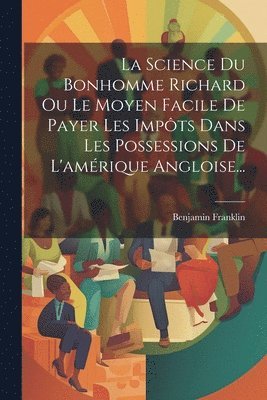 La Science Du Bonhomme Richard Ou Le Moyen Facile De Payer Les Impôts Dans Les Possessions De L'amérique Angloise...

Benjamin Franklin